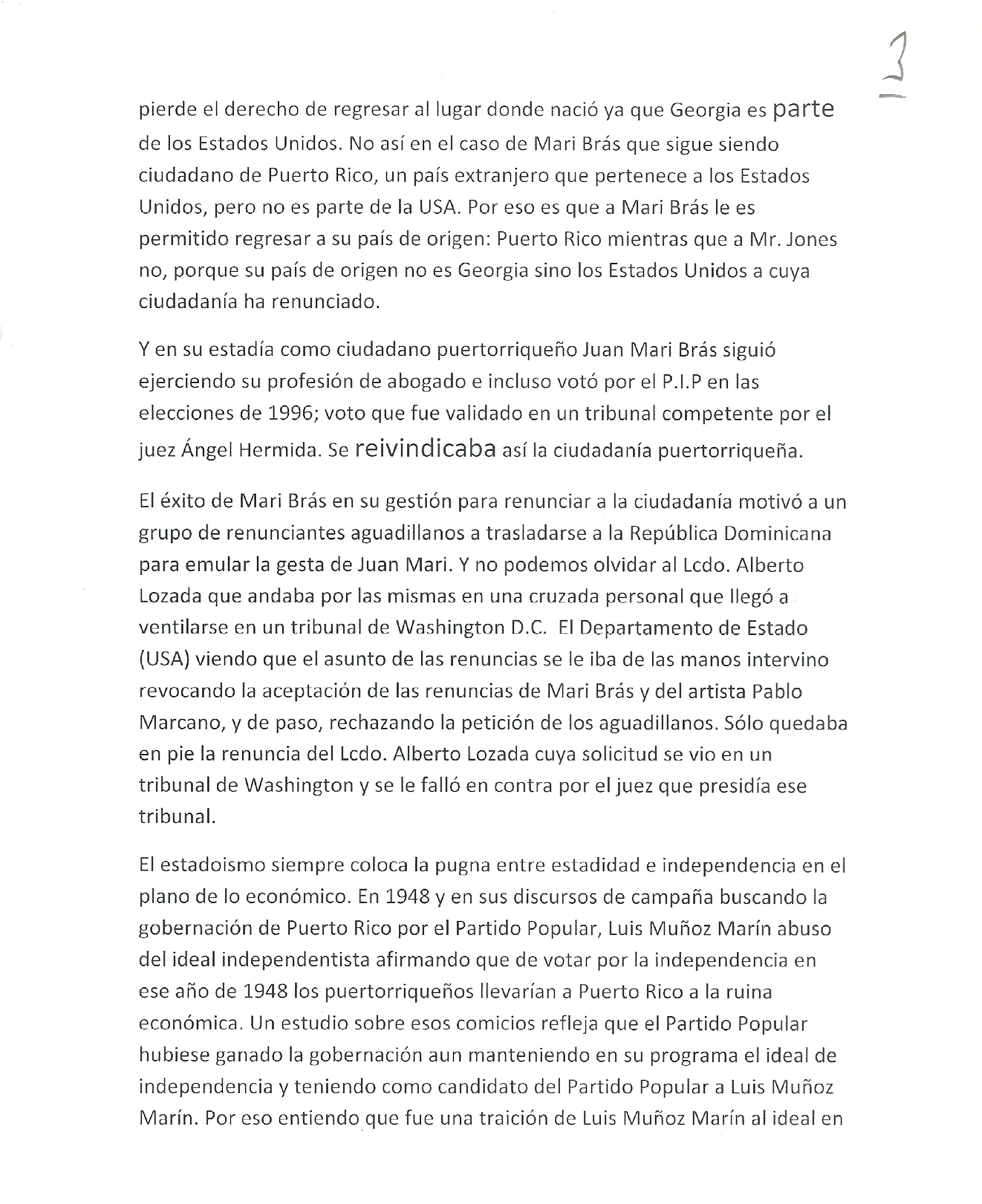 3

pierde el derecho de regresar al lugar donde nació ya que Georgia es parte de los Estados Unidos. No así en el caso de Mari Brás que sigue siendo ciudadano de Puerto Rico, un país extranjero que pertenece a los Estados Unidos, pero no es parte de la USA. Por eso es que a Mari Brás le es permitido regresar a su país de origen: Puerto Rico mientras que a Mr. Jones no, porque su país de origen no es Georgia sino los Estados Unidos a cuya ciudadanía ha renunciado.

Y en su estadía como ciudadano puertorriqueño Juan Mari Brás siguió ejerciendo su profesión de abogado e incluso votó por el P.I.P en las elecciones de 1996; voto que fue validado en un tribunal competente por el juez Ángel Hermida. Se reivindicaba así la ciudadanía puertorriqueña.

El éxito de Mari Brás en su gestión para renunciar a la ciudadanía motivó a un grupo de renunciantes aguadillanos a trasladarse a la República Dominicana para emular la gesta de Juan Mari. Y no podemos olvidar al Lcdo. Alberto Lozada que andaba por las mismas en una cruzada personal que llegó a ventilarse en un tribunal de Washington D.C. El Departamento de Estado (USA) viendo que el asunto de las renuncias se le iba de las manos intervino revocando la aceptación de las renuncias de Mari Brás y del artista Pablo Marcano, y de paso, rechazando la petición de los aguadillanos. Sólo quedaba en pie la renuncia del Lcdo. Alberto Lozada cuya solicitud se vio en un tribunal de Washington y se le falló en contra por el juez que presidía ese tribunal.

El estadoismo siempre coloca la pugna entre estadidad e independencia en el plano de lo económico. En 1948 y en sus discursos de campaña buscando la gobernación de Puerto Rico por el Partido Popular, Luis Muñoz Marín abuso del ideal independentista afirmando que de votar por la independencia en ese año de 1948 los puertorriqueños llevarían a Puerto Rico a la ruina económica. Un estudio sobre esos comicios refleja que el Partido Popular hubiese ganado la gobernación aun manteniendo en su programa el ideal de independencia y teniendo como candidato del Partido Popular a Luis Muñoz Marín. Por eso entiendo que fue una traición de Luis Muñoz Marín al ideal en